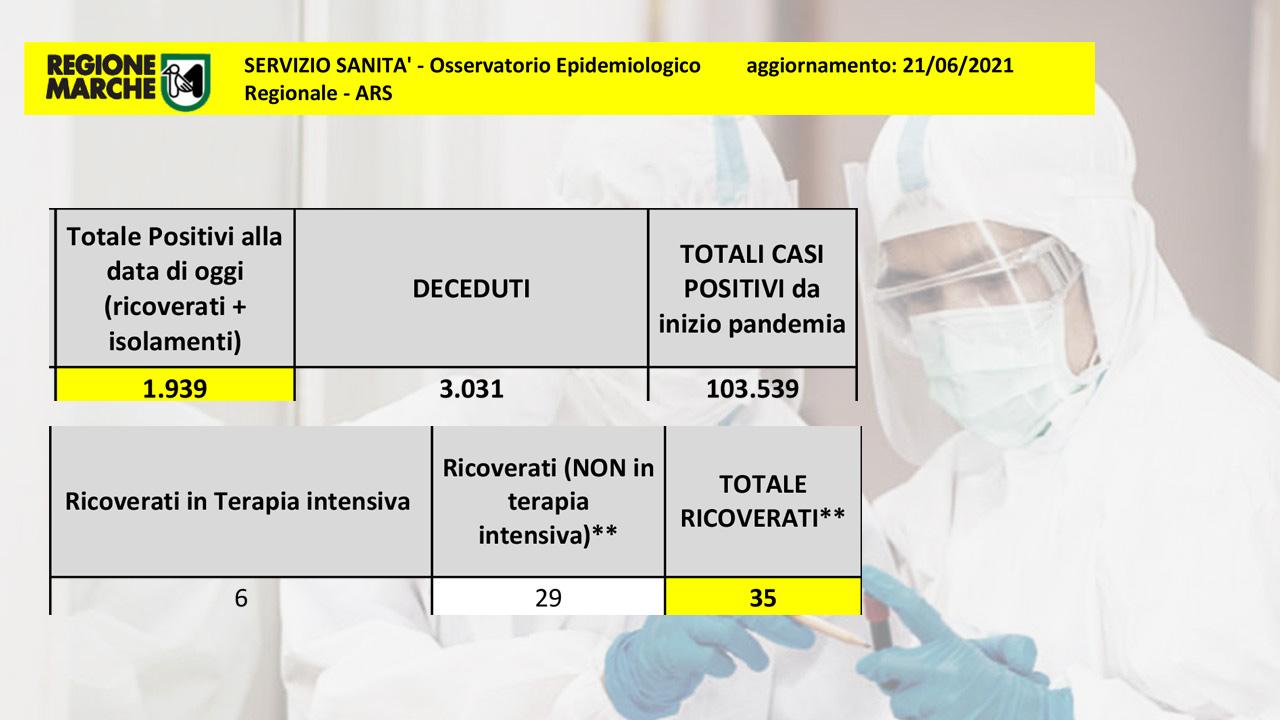 REGIONE MARCHE

SERVIZIO SANITA' - Osservatorio Epidemiologico Regionale - ARS

aggiornamento: 21/06/2021

| Totale Positivi alla data di oggi (ricoverati + isolamenti) | DECEDUTI | TOTALI CASI POSITIVI da inizio pandemia |
|---|---|---|
| 1.939 | 3.031 | 103.539 |

| Ricoverati in Terapia intensiva | Ricoverati (NON in terapia intensiva)** | TOTALE RICOVERATI** |
|---|---|---|
| 6 | 29 | 35 |